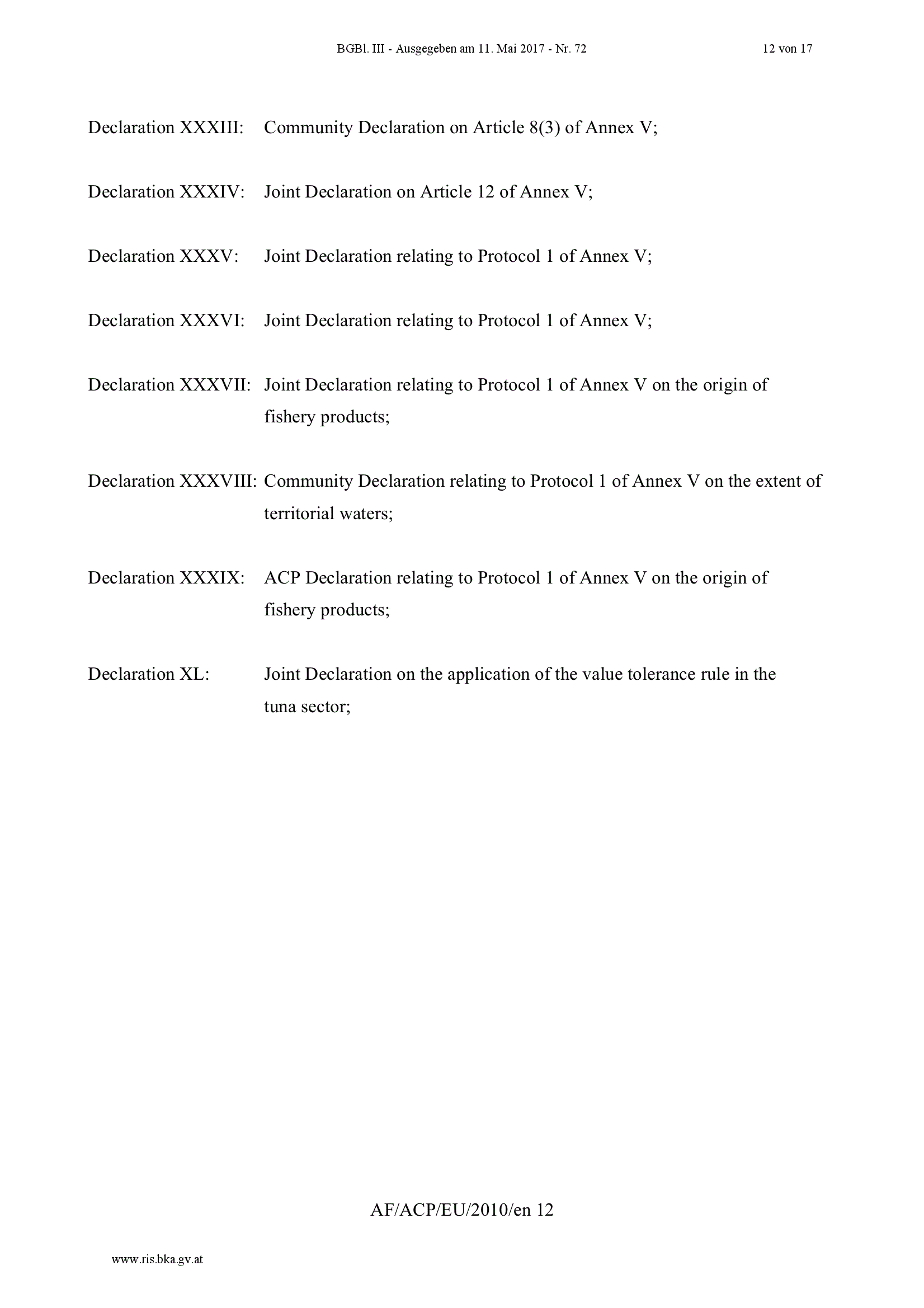 BGBl. III - Ausgegeben am 11. Mai 2017 - Nr. 72 12 von 17

Declaration XXXIII: Community Declaration on Article 8(3) of Annex V;

Declaration XXXIV: Joint Declaration on Article 12 of Annex V;

Declaration XXXV: Joint Declaration relating to Protocol 1 of Annex V;

Declaration XXXVI: Joint Declaration relating to Protocol 1 of Annex V;

Declaration XXXVII: Joint Declaration relating to Protocol 1 of Annex V on the origin of fishery products;

Declaration XXXVIII: Community Declaration relating to Protocol 1 of Annex V on the extent of territorial waters;

Declaration XXXIX: ACP Declaration relating to Protocol 1 of Annex V on the origin of fishery products;

Declaration XL: Joint Declaration on the application of the value tolerance rule in the tuna sector;

AF/ACP/EU/2010/en 12

www.ris.bka.gv.at